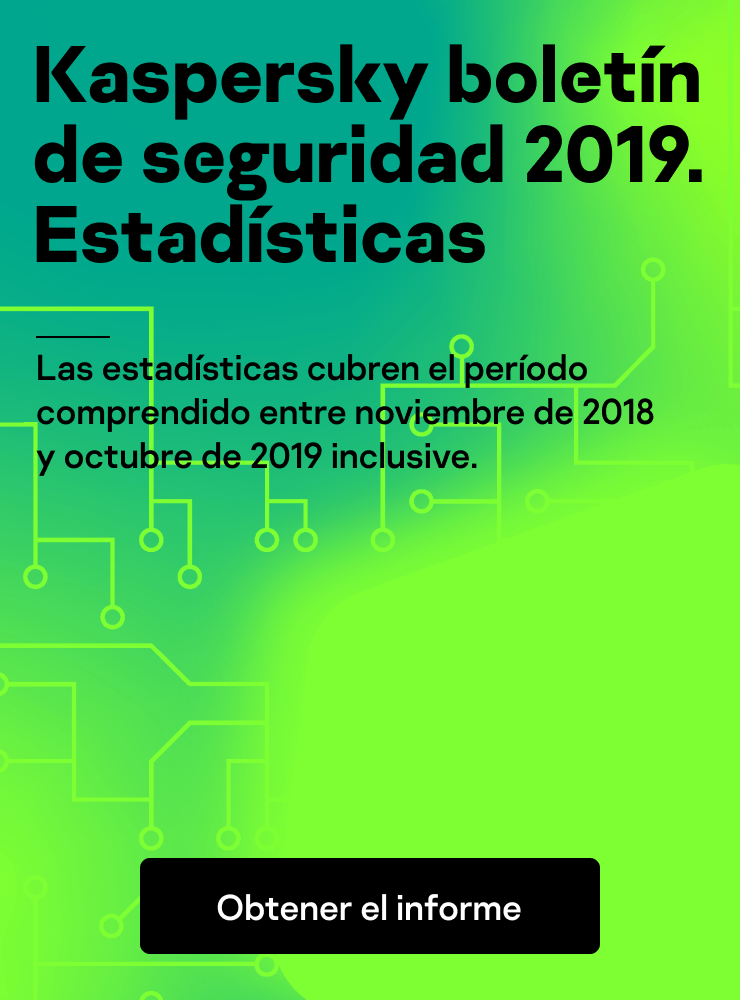 Kaspersky boletín de seguridad 2019. Estadísticas

Las estadísticas cubren el período comprendido entre noviembre de 2018 y octubre de 2019 inclusive.

Obtener el informe